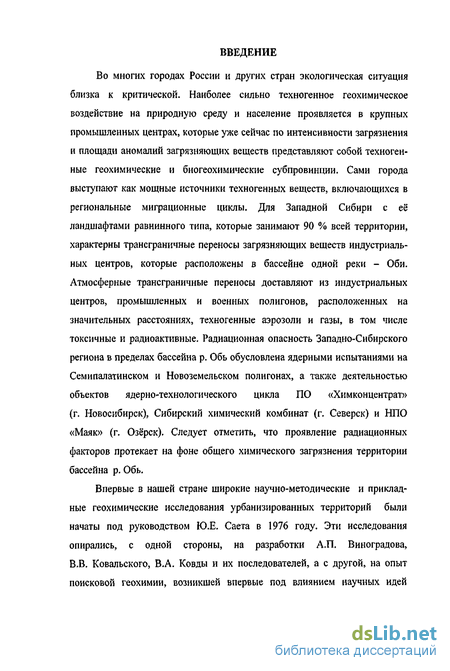 ВВЕДЕНИЕ

Во многих городах России и других стран экологическая ситуация близка к критической. Наиболее сильно техногенное геохимическое воздействие на природную среду и население проявляется в крупных промышленных центрах, которые уже сейчас по интенсивности загрязнения и площади аномалий загрязняющих веществ представляют собой техногенные геохимические и биогеохимические субпровинции. Сами города выступают как мощные источники техногенных веществ, включающихся в региональные миграционные циклы. Для Западной Сибири с её ландшафтами равнинного типа, которые занимают 90 % всей территории, характерны трансграничные переносы загрязняющих веществ индустриальных центров, которые расположены в бассейне одной реки – Оби. Атмосферные трансграничные переносы доставляют из индустриальных центров, промышленных и военных полигонов, расположенных на значительных расстояниях, техногенные аэрозоли и газы, в том числе токсичные и радиоактивные. Радиационная опасность Западно-Сибирского региона в пределах бассейна р. Обь обусловлена ядерными испытаниями на Семипалатинском и Новоземельском полигонах, а также деятельностью объектов ядерно-технологического цикла ПО «Химконцентрат» (г. Новосибирск), Сибирский химический комбинат (г. Северск) и НПО «Маяк» (г. Озёрск). Следует отметить, что проявление радиационных факторов протекает на фоне общего химического загрязнения территории бассейна р. Обь.

Впервые в нашей стране широкие научно-методические и прикладные геохимические исследования урбанизированных территорий были начаты под руководством Ю.Е. Саета в 1976 году. Эти исследования опирались, с одной стороны, на разработки А.П. Виноградова, В.В. Ковальского, В.А. Ковды и их последователей, а с другой, на опыт поисковой геохимии, возникшей впервые под влиянием научных идей

dsLib.net
библиотека диссертаций